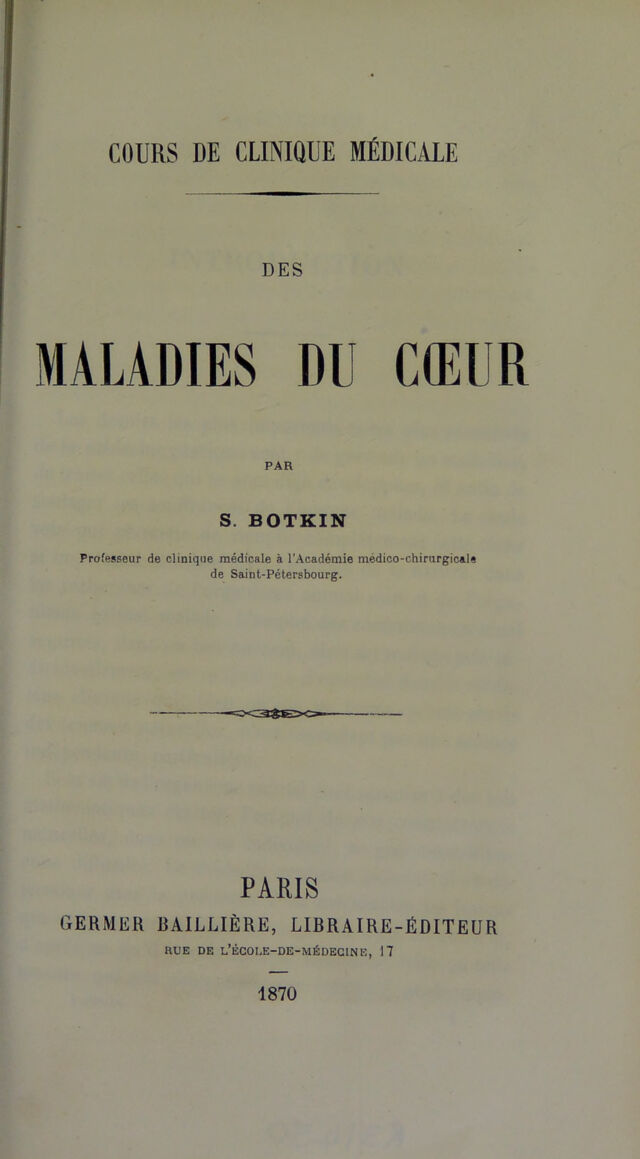 COURS DE CLINIQUE MÉDICALE

DES

MALADIES DU CŒUR

PAR

S. BOTKIN

Professeur de clinique médicale à l'Académie médico-chirurgicale de Saint-Pétersbourg.

PARIS

GERMER BAILLIÈRE, LIBRAIRE-ÉDITEUR

RUE DE L'ÉCOLE-DE-MÉDECINE, 17

1870